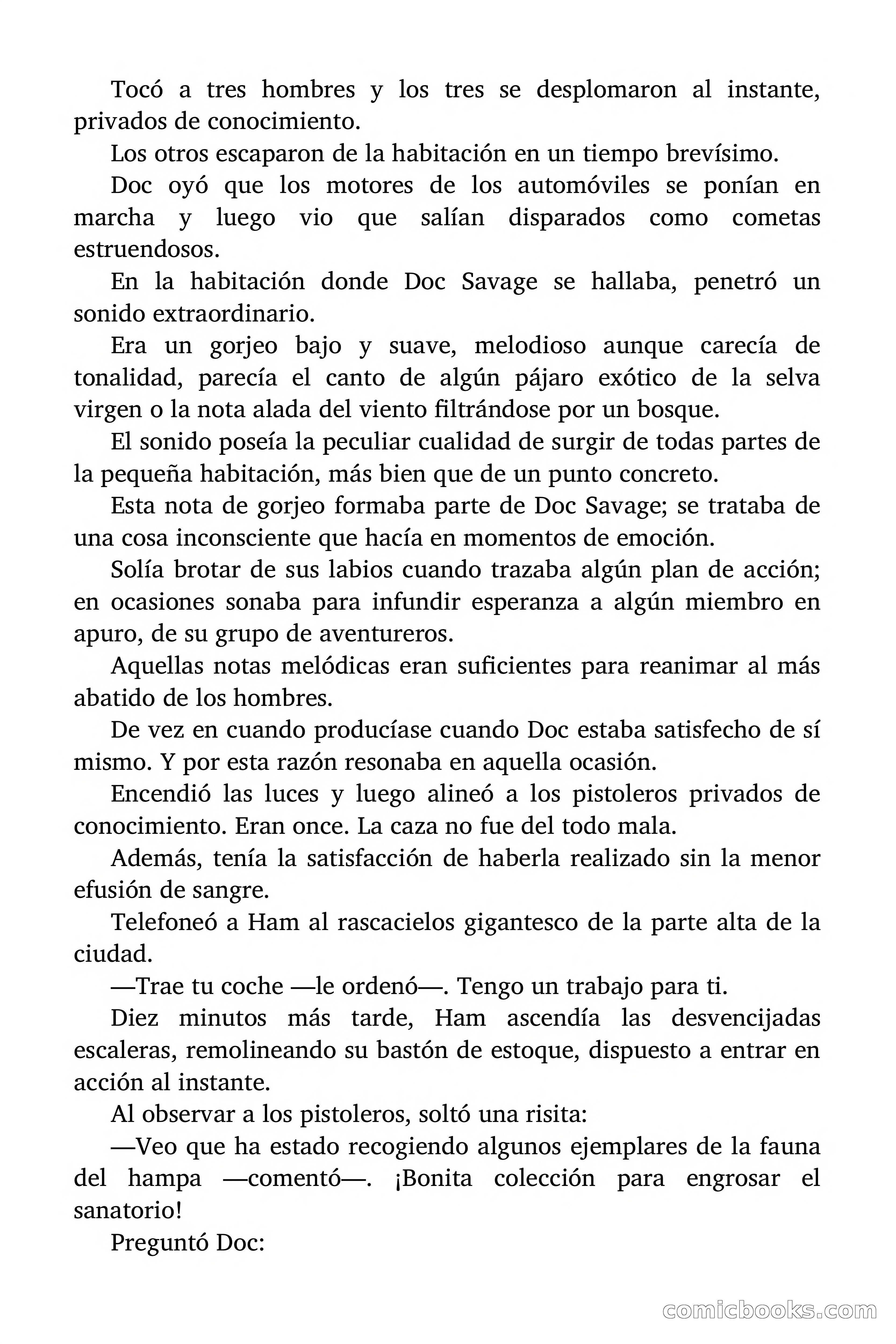 Tocó a tres hombres y los tres se desplomaron al instante, privados de conocimiento.

Los otros escaparon de la habitación en un tiempo brevísimo.

Doc oyó que los motores de los automóviles se ponían en marcha y luego vio que salían disparados como cometas estruendosos.

En la habitación donde Doc Savage se hallaba, penetró un sonido extraordinario.

Era un gorjeo bajo y suave, melodioso aunque carecía de tonalidad, parecía el canto de algún pájaro exótico de la selva virgen o la nota alada del viento filtrándose por un bosque.

El sonido poseía la peculiar cualidad de surgir de todas partes de la pequeña habitación, más bien que de un punto concreto.

Esta nota de gorjeo formaba parte de Doc Savage; se trataba de una cosa inconsciente que hacía en momentos de emoción.

Solía brotar de sus labios cuando trazaba algún plan de acción; en ocasiones sonaba para infundir esperanza a algún miembro en apuro, de su grupo de aventureros.

Aquellas notas melódicas eran suficientes para reanimar al más abatido de los hombres.

De vez en cuando producíase cuando Doc estaba satisfecho de sí mismo. Y por esta razón resonaba en aquella ocasión.

Encendió las luces y luego alineó a los pistoleros privados de conocimiento. Eran once. La caza no fue del todo mala.

Además, tenía la satisfacción de haberla realizado sin la menor efusión de sangre.

Telefoneó a Ham al rascacielos gigantesco de la parte alta de la ciudad.

—Trae tu coche —le ordenó—. Tengo un trabajo para ti.

Diez minutos más tarde, Ham ascendía las desvencijadas escaleras, remolineando su bastón de estoque, dispuesto a entrar en acción al instante.

Al observar a los pistoleros, soltó una risita:

—Veo que ha estado recogiendo algunos ejemplares de la fauna del hampa —comentó—. ¡Bonita colección para engrosar el sanatorio!

Preguntó Doc:

comicbooks.com